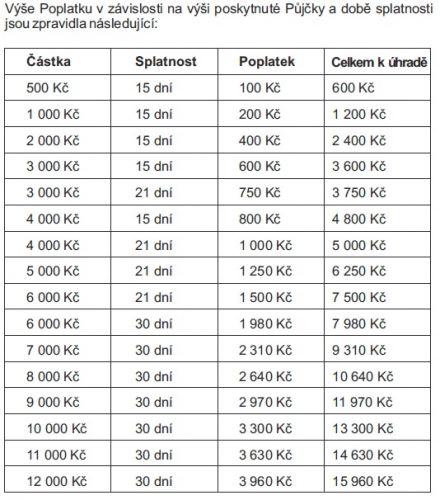 Výše Poplatku v závislosti na výši poskytnuté Půjčky a době splatnosti jsou zpravidla následující:

| Částka | Splatnost | Poplatek | Celkem k úhradě |
|---|---|---|---|
| 500 Kč | 15 dní | 100 Kč | 600 Kč |
| 1 000 Kč | 15 dní | 200 Kč | 1 200 Kč |
| 2 000 Kč | 15 dní | 400 Kč | 2 400 Kč |
| 3 000 Kč | 15 dní | 600 Kč | 3 600 Kč |
| 3 000 Kč | 21 dní | 750 Kč | 3 750 Kč |
| 4 000 Kč | 15 dní | 800 Kč | 4 800 Kč |
| 4 000 Kč | 21 dní | 1 000 Kč | 5 000 Kč |
| 5 000 Kč | 21 dní | 1 250 Kč | 6 250 Kč |
| 6 000 Kč | 21 dní | 1 500 Kč | 7 500 Kč |
| 6 000 Kč | 30 dní | 1 980 Kč | 7 980 Kč |
| 7 000 Kč | 30 dní | 2 310 Kč | 9 310 Kč |
| 8 000 Kč | 30 dní | 2 640 Kč | 10 640 Kč |
| 9 000 Kč | 30 dní | 2 970 Kč | 11 970 Kč |
| 10 000 Kč | 30 dní | 3 300 Kč | 13 300 Kč |
| 11 000 Kč | 30 dní | 3 630 Kč | 14 630 Kč |
| 12 000 Kč | 30 dní | 3 960 Kč | 15 960 Kč |